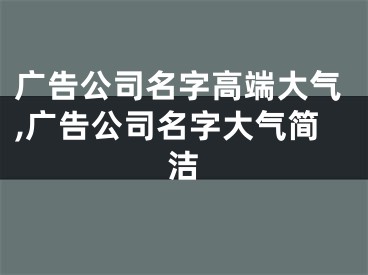 广告公司名字高端大气,广告公司名字大气简洁